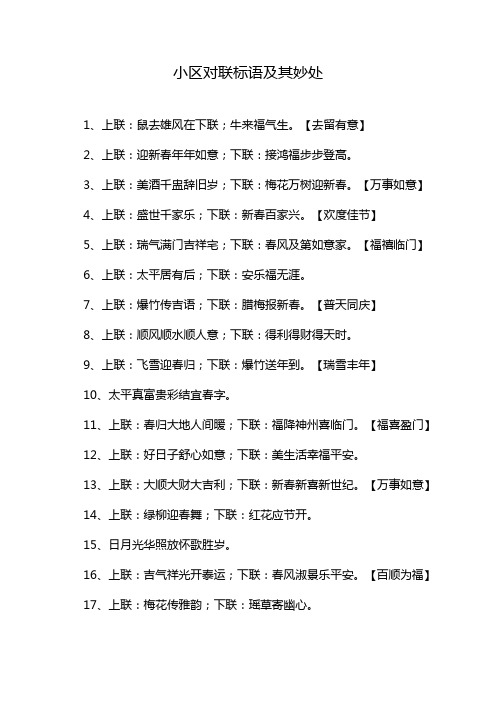 小区对联标语及其妙处

1、上联：鼠去雄风在下联；牛来福气生。【去留有意】

2、上联：迎新春年年如意；下联：接鸿福步步登高。

3、上联：美酒千盅辞旧岁；下联：梅花万树迎新春。【万事如意】

4、上联：盛世千家乐；下联：新春百家兴。【欢度佳节】

5、上联：瑞气满门吉祥宅；下联：春风及第如意家。【福禧临门】

6、上联：太平居有后；下联：安乐福无涯。

7、上联：爆竹传吉语；下联：腊梅报新春。【普天同庆】

8、上联：顺风顺水顺人意；下联：得利得财得天时。

9、上联：飞雪迎春归；下联：爆竹送年到。【瑞雪丰年】

10、太平真富贵彩结宜春字。

11、上联：春归大地人间暖；下联：福降神州喜临门。【福喜盈门】

12、上联：好日子舒心如意；下联：美生活幸福平安。

13、上联：大顺大财大吉利；下联：新春新喜新世纪。【万事如意】

14、上联：绿柳迎春舞；下联：红花应节开。

15、日月光华照放怀歌胜岁。

16、上联：吉气祥光开泰运；下联：春风淑景乐平安。【百顺为福】

17、上联：梅花传雅韵；下联：瑶草寄幽心。